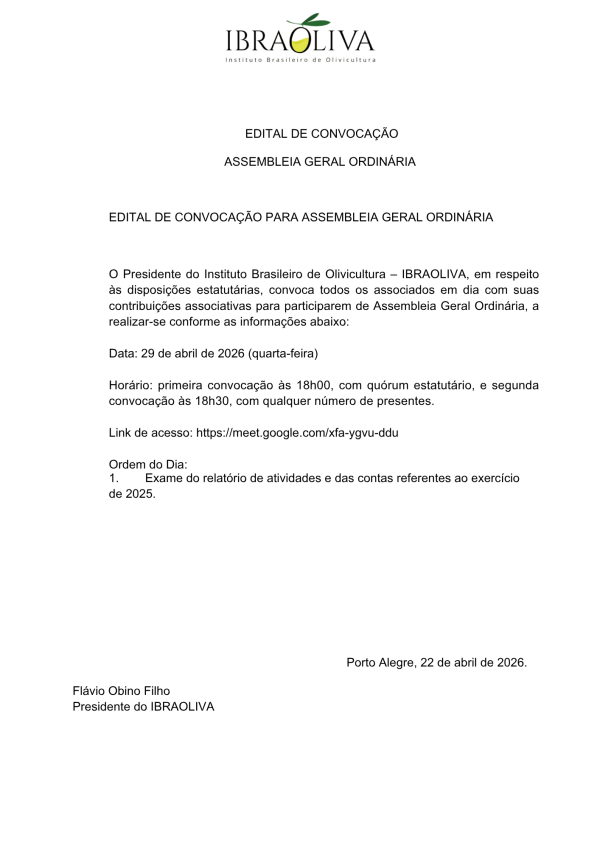 IBRAOLIVA
Instituto Brasileiro de Olivicultura

EDITAL DE CONVOCAÇÃO

ASSEMBLEIA GERAL ORDINÁRIA

EDITAL DE CONVOCAÇÃO PARA ASSEMBLEIA GERAL ORDINÁRIA

O Presidente do Instituto Brasileiro de Olivicultura – IBRAOLIVA, em respeito às disposições estatutárias, convoca todos os associados em dia com suas contribuições associativas para participarem de Assembleia Geral Ordinária, a realizar-se conforme as informações abaixo:

Data: 29 de abril de 2026 (quarta-feira)

Horário: primeira convocação às 18h00, com quórum estatutário, e segunda convocação às 18h30, com qualquer número de presentes.

Link de acesso: https://meet.google.com/xfa-ygvu-ddu

Ordem do Dia:
1. Exame do relatório de atividades e das contas referentes ao exercício de 2025.

Porto Alegre, 22 de abril de 2026.

Flávio Obino Filho
Presidente do IBRAOLIVA